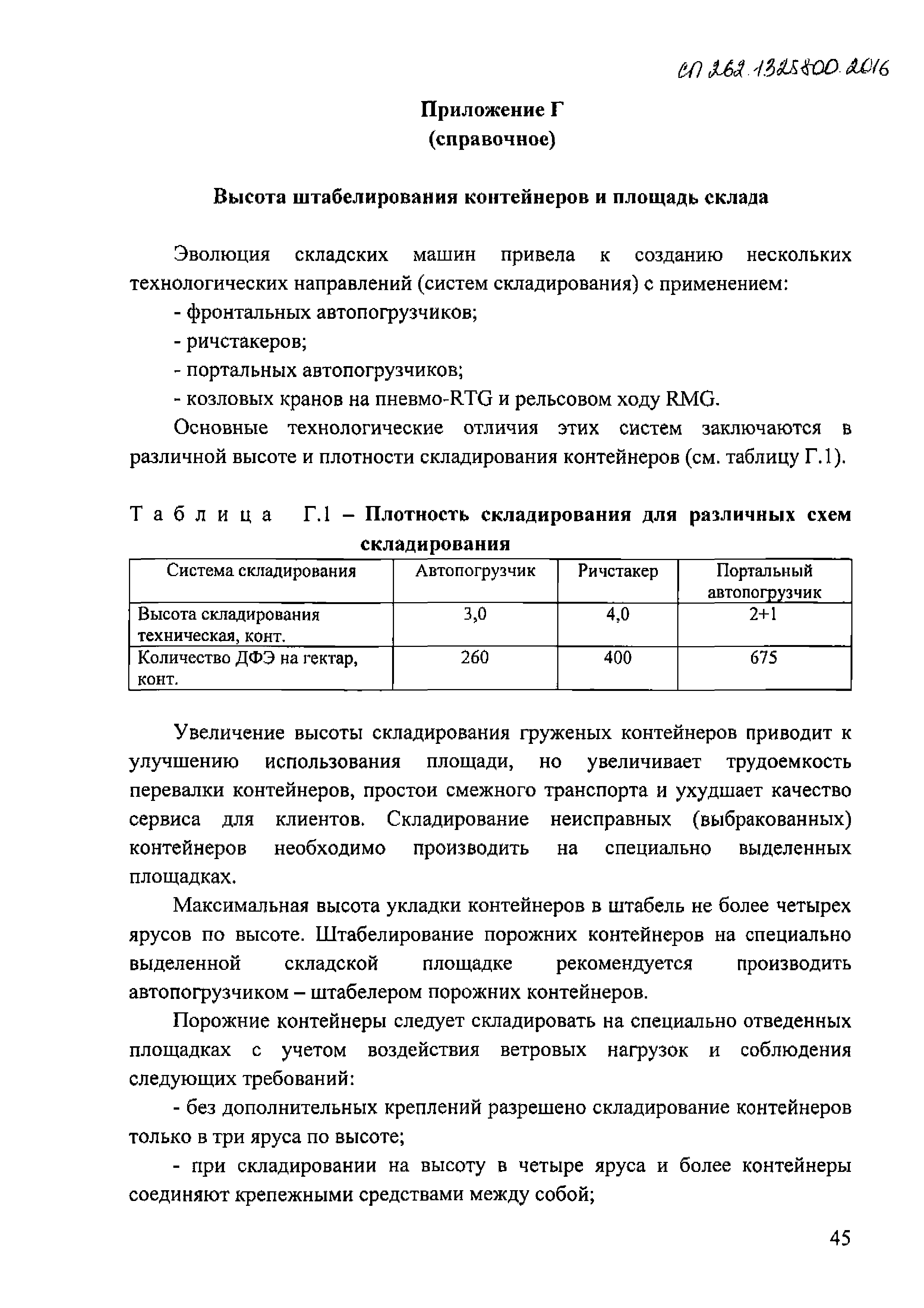 СП 262.1325800.2016

Приложение Г
(справочное)

Высота штабелирования контейнеров и площадь склада

Эволюция складских машин привела к созданию нескольких технологических направлений (систем складирования) с применением:

- фронтальных автопогрузчиков;

- ричстакеров;

- портальных автопогрузчиков;

- козловых кранов на пневмо-RTG и рельсовом ходу RMG.

Основные технологические отличия этих систем заключаются в различной высоте и плотности складирования контейнеров (см. таблицу Г.1).

Таблица Г.1 – Плотность складирования для различных схем складирования

| Система складирования | Автопогрузчик | Ричстакер | Портальный автопогрузчик |
|---|---|---|---|
| Высота складирования техническая, конт. | 3,0 | 4,0 | 2+1 |
| Количество ДФЭ на гектар, конт. | 260 | 400 | 675 |

Увеличение высоты складирования груженых контейнеров приводит к улучшению использования площади, но увеличивает трудоемкость перевалки контейнеров, простои смежного транспорта и ухудшает качество сервиса для клиентов. Складирование неисправных (выбракованных) контейнеров необходимо производить на специально выделенных площадках.

Максимальная высота укладки контейнеров в штабель не более четырех ярусов по высоте. Штабелирование порожних контейнеров на специально выделенной складской площадке рекомендуется производить автопогрузчиком – штабелером порожних контейнеров.

Порожние контейнеры следует складировать на специально отведенных площадках с учетом воздействия ветровых нагрузок и соблюдения следующих требований:

- без дополнительных креплений разрешено складирование контейнеров только в три яруса по высоте;

- при складировании на высоту в четыре яруса и более контейнеры соединяют крепежными средствами между собой;

45